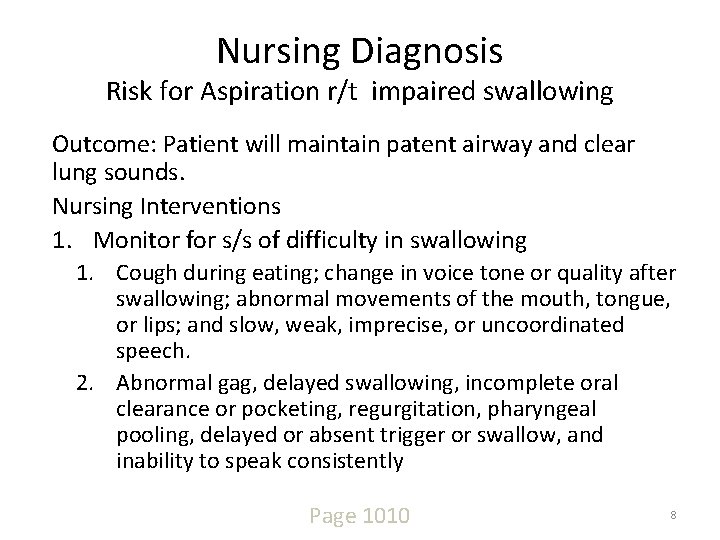 Nursing Diagnosis
Risk for Aspiration r/t impaired swallowing

Outcome: Patient will maintain patent airway and clear lung sounds.

Nursing Interventions

1. Monitor for s/s of difficulty in swallowing
   1. Cough during eating; change in voice tone or quality after swallowing; abnormal movements of the mouth, tongue, or lips; and slow, weak, imprecise, or uncoordinated speech.
   2. Abnormal gag, delayed swallowing, incomplete oral clearance or pocketing, regurgitation, pharyngeal pooling, delayed or absent trigger or swallow, and inability to speak consistently

Page 1010

8